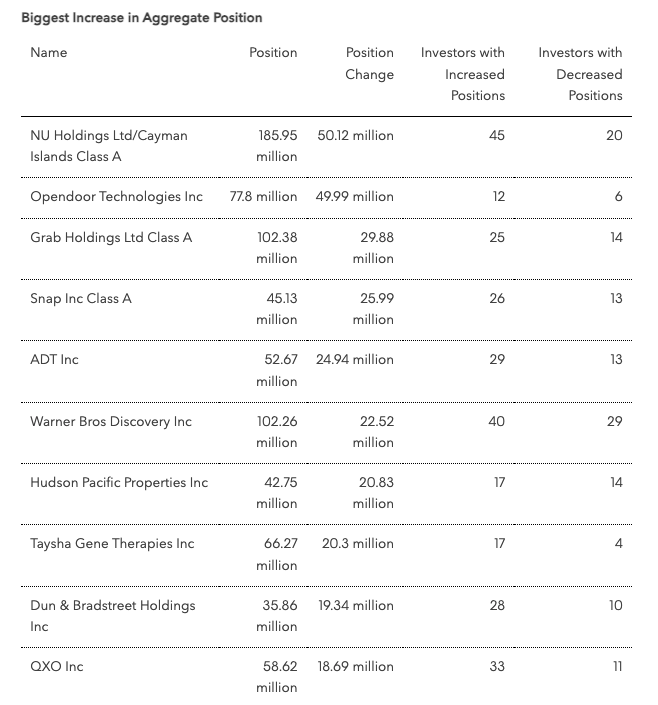 Biggest Increase in Aggregate Position

| Name | Position | Position Change | Investors with Increased Positions | Investors with Decreased Positions |
|---|---|---|---|---|
| NU Holdings Ltd/Cayman Islands Class A | 185.95 million | 50.12 million | 45 | 20 |
| Opendoor Technologies Inc | 77.8 million | 49.99 million | 12 | 6 |
| Grab Holdings Ltd Class A | 102.38 million | 29.88 million | 25 | 14 |
| Snap Inc Class A | 45.13 million | 25.99 million | 26 | 13 |
| ADT Inc | 52.67 million | 24.94 million | 29 | 13 |
| Warner Bros Discovery Inc | 102.26 million | 22.52 million | 40 | 29 |
| Hudson Pacific Properties Inc | 42.75 million | 20.83 million | 17 | 14 |
| Taysha Gene Therapies Inc | 66.27 million | 20.3 million | 17 | 4 |
| Dun & Bradstreet Holdings Inc | 35.86 million | 19.34 million | 28 | 10 |
| QXO Inc | 58.62 million | 18.69 million | 33 | 11 |